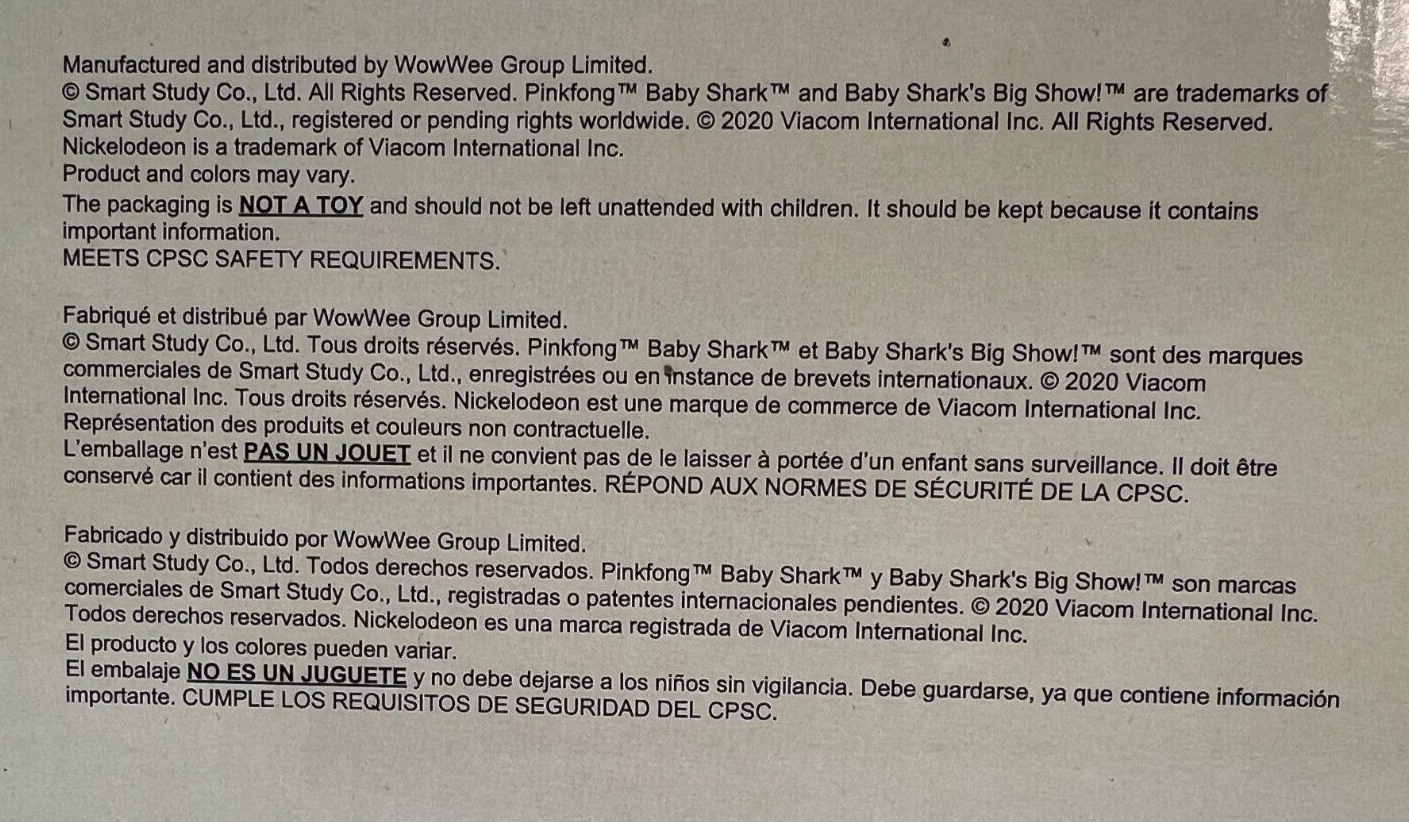 Manufactured and distributed by WowWee Group Limited.
© Smart Study Co., Ltd. All Rights Reserved. Pinkfong™ Baby Shark™ and Baby Shark's Big Show!™ are trademarks of Smart Study Co., Ltd., registered or pending rights worldwide. © 2020 Viacom International Inc. All Rights Reserved. Nickelodeon is a trademark of Viacom International Inc.
Product and colors may vary.
The packaging is NOT A TOY and should not be left unattended with children. It should be kept because it contains important information.
MEETS CPSC SAFETY REQUIREMENTS.

Fabriqué et distribué par WowWee Group Limited.
© Smart Study Co., Ltd. Tous droits réservés. Pinkfong™ Baby Shark™ et Baby Shark's Big Show!™ sont des marques commerciales de Smart Study Co., Ltd., enregistrées ou en instance de brevets internationaux. © 2020 Viacom International Inc. Tous droits réservés. Nickelodeon est une marque de commerce de Viacom International Inc.
Représentation des produits et couleurs non contractuelle.
L'emballage n'est PAS UN JOUET et il ne convient pas de le laisser à portée d'un enfant sans surveillance. Il doit être conservé car il contient des informations importantes. RÉPOND AUX NORMES DE SÉCURITÉ DE LA CPSC.

Fabricado y distribuido por WowWee Group Limited.
© Smart Study Co., Ltd. Todos derechos reservados. Pinkfong™ Baby Shark™ y Baby Shark's Big Show!™ son marcas comerciales de Smart Study Co., Ltd., registradas o patentes internacionales pendientes. © 2020 Viacom International Inc. Todos derechos reservados. Nickelodeon es una marca registrada de Viacom International Inc.
El producto y los colores pueden variar.
El embalaje NO ES UN JUGUETE y no debe dejarse a los niños sin vigilancia. Debe guardarse, ya que contiene información importante. CUMPLE LOS REQUISITOS DE SEGURIDAD DEL CPSC.